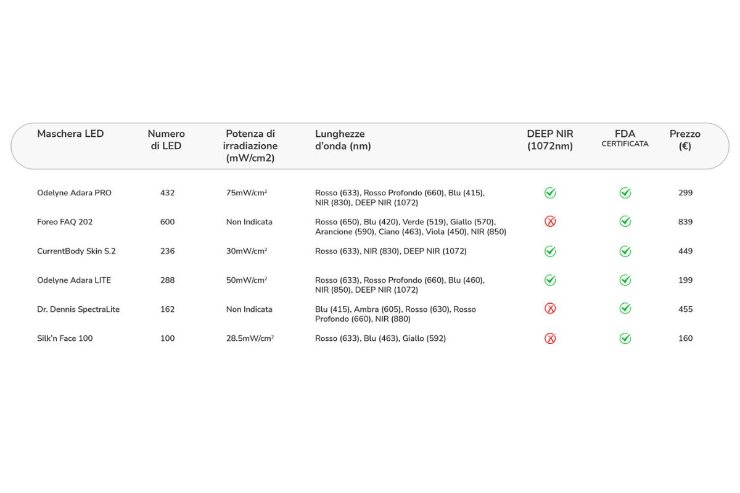 | Maschera LED | Numero di LED | Potenza di irradiazione (mW/cm2) | Lunghezze d'onda (nm) | DEEP NIR (1072nm) | FDA CERTIFICATA | Prezzo (€) |
|---|---|---|---|---|---|---|
| Odelyne Adara PRO | 432 | 75mW/cm² | Rosso (633), Rosso Profondo (660), Blu (415), NIR (830), DEEP NIR (1072) | ✓ | ✓ | 299 |
| Foreo FAQ 202 | 600 | Non Indicata | Rosso (650), Blu (420), Verde (519), Giallo (570), Arancione (590), Ciano (463), Viola (450), NIR (850) | ✗ | ✓ | 839 |
| CurrentBody Skin S.2 | 236 | 30mW/cm² | Rosso (633), NIR (830), DEEP NIR (1072) | ✓ | ✓ | 449 |
| Odelyne Adara LITE | 288 | 50mW/cm² | Rosso (633), Rosso Profondo (660), Blu (460), NIR (850), DEEP NIR (1072) | ✓ | ✓ | 199 |
| Dr. Dennis SpectraLite | 162 | Non Indicata | Blu (415), Ambra (605), Rosso (630), Rosso Profondo (660), NIR (880) | ✗ | ✓ | 455 |
| Silk'n Face 100 | 100 | 28.5mW/cm² | Rosso (633), Blu (463), Giallo (592) | ✗ | ✓ | 160 |